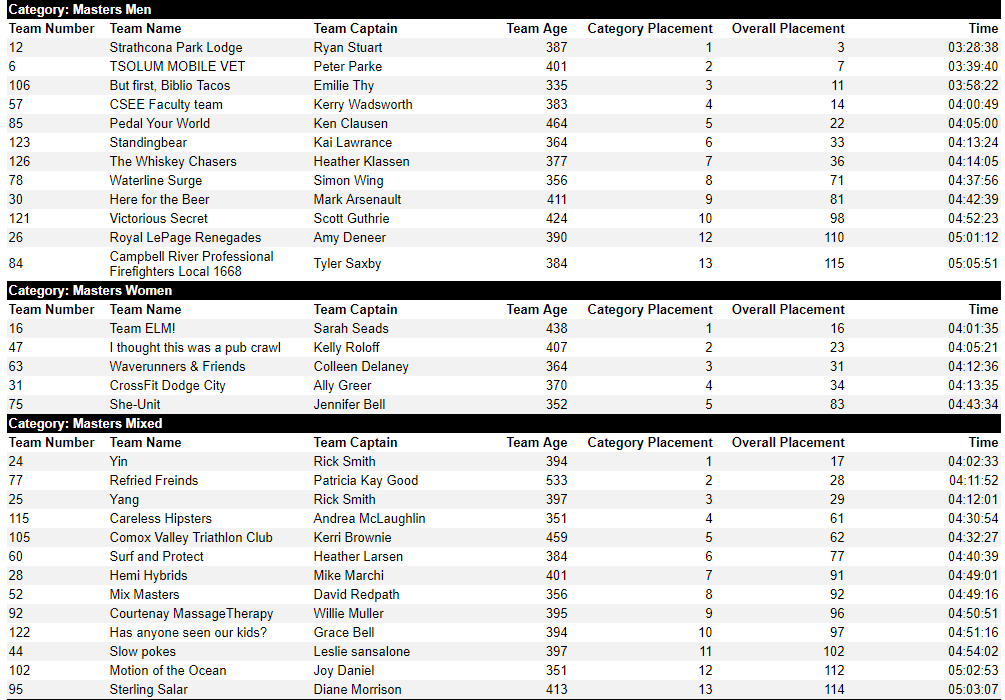 Category: Masters Men

| Team Number | Team Name | Team Captain | Team Age | Category Placement | Overall Placement | Time |
|---|---|---|---|---|---|---|
| 12 | Strathcona Park Lodge | Ryan Stuart | 387 | 1 | 3 | 03:28:38 |
| 6 | TSOLUM MOBILE VET | Peter Parke | 401 | 2 | 7 | 03:39:40 |
| 106 | But first, Biblio Tacos | Emilie Thy | 335 | 3 | 11 | 03:58:22 |
| 57 | CSEE Faculty team | Kerry Wadsworth | 383 | 4 | 14 | 04:00:49 |
| 85 | Pedal Your World | Ken Clausen | 464 | 5 | 22 | 04:05:00 |
| 123 | Standingbear | Kai Lawrance | 364 | 6 | 33 | 04:13:24 |
| 126 | The Whiskey Chasers | Heather Klassen | 377 | 7 | 36 | 04:14:05 |
| 78 | Waterline Surge | Simon Wing | 356 | 8 | 71 | 04:37:56 |
| 30 | Here for the Beer | Mark Arsenault | 411 | 9 | 81 | 04:42:39 |
| 121 | Victorious Secret | Scott Guthrie | 424 | 10 | 98 | 04:52:23 |
| 26 | Royal LePage Renegades | Amy Deneer | 390 | 12 | 110 | 05:01:12 |
| 84 | Campbell River Professional Firefighters Local 1668 | Tyler Saxby | 384 | 13 | 115 | 05:05:51 |

Category: Masters Women

| Team Number | Team Name | Team Captain | Team Age | Category Placement | Overall Placement | Time |
|---|---|---|---|---|---|---|
| 16 | Team ELM! | Sarah Seads | 438 | 1 | 16 | 04:01:35 |
| 47 | I thought this was a pub crawl | Kelly Roloff | 407 | 2 | 23 | 04:05:21 |
| 63 | Waverunners & Friends | Colleen Delaney | 364 | 3 | 31 | 04:12:36 |
| 31 | CrossFit Dodge City | Ally Greer | 370 | 4 | 34 | 04:13:35 |
| 75 | She-Unit | Jennifer Bell | 352 | 5 | 83 | 04:43:34 |

Category: Masters Mixed

| Team Number | Team Name | Team Captain | Team Age | Category Placement | Overall Placement | Time |
|---|---|---|---|---|---|---|
| 24 | Yin | Rick Smith | 394 | 1 | 17 | 04:02:33 |
| 77 | Refried Freinds | Patricia Kay Good | 533 | 2 | 28 | 04:11:52 |
| 25 | Yang | Rick Smith | 397 | 3 | 29 | 04:12:01 |
| 115 | Careless Hipsters | Andrea McLaughlin | 351 | 4 | 61 | 04:30:54 |
| 105 | Comox Valley Triathlon Club | Kerri Brownie | 459 | 5 | 62 | 04:32:27 |
| 60 | Surf and Protect | Heather Larsen | 384 | 6 | 77 | 04:40:39 |
| 28 | Hemi Hybrids | Mike Marchi | 401 | 7 | 91 | 04:49:01 |
| 52 | Mix Masters | David Redpath | 356 | 8 | 92 | 04:49:16 |
| 92 | Courtenay MassageTherapy | Willie Muller | 395 | 9 | 96 | 04:50:51 |
| 122 | Has anyone seen our kids? | Grace Bell | 394 | 10 | 97 | 04:51:16 |
| 44 | Slow pokes | Leslie sansalone | 397 | 11 | 102 | 04:54:02 |
| 102 | Motion of the Ocean | Joy Daniel | 351 | 12 | 112 | 05:02:53 |
| 95 | Sterling Salar | Diane Morrison | 413 | 13 | 114 | 05:03:07 |